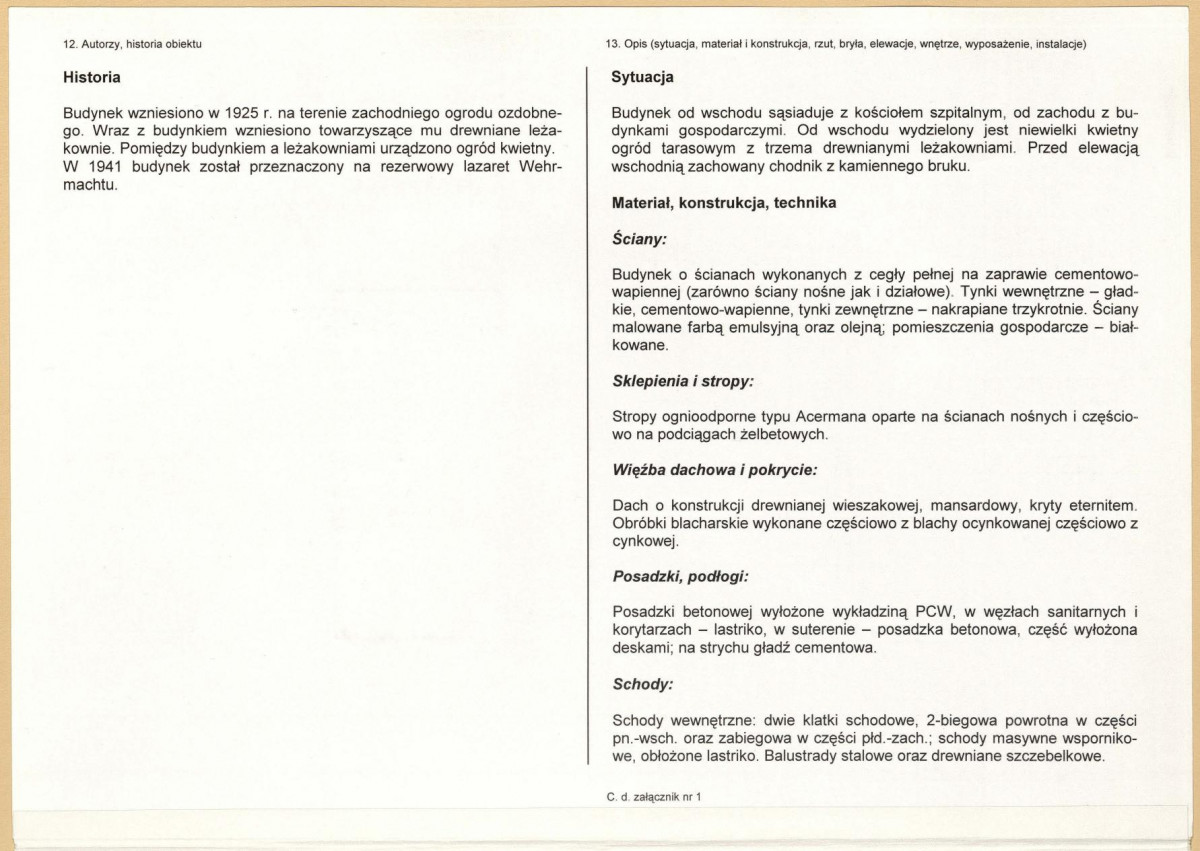 12. Autorzy, historia obiektu

Historia

Budynek wzniesiono w 1925 r. na terenie zachodniego ogrodu ozdobnego. Wraz z budynkiem wzniesiono towarzyszące mu drewniane leżakownie. Pomiędzy budynkiem a leżakowniami urządzono ogród kwietny. W 1941 budynek został przeznaczony na rezerwowy lazaret Wehrmachtu.

13. Opis (sytuacja, materiał i konstrukcja, rzut, bryła, elewacje, wnętrze, wyposażenie, instalacje)

Sytuacja

Budynek od wschodu sąsiaduje z kościołem szpitalnym, od zachodu z budynkami gospodarczymi. Od wschodu wydzielony jest niewielki kwietny ogród tarasowym z trzema drewnianymi leżakowniami. Przed elewacją wschodnią zachowany chodnik z kamiennego bruku.

Materiał, konstrukcja, technika

Ściany:

Budynek o ścianach wykonanych z cegły pełnej na zaprawie cementowo-wapiennej (zarówno ściany nośne jak i działowe). Tynki wewnętrzne – gładkie, cementowo-wapienne, tynki zewnętrzne – nakrapiane trzykrotnie. Ściany malowane farbą emulsyjną oraz olejną; pomieszczenia gospodarcze – białkowane.

Sklepienia i stropy:

Stropy ognioodporne typu Acermana oparte na ścianach nośnych i częściowo na podciągach żelbetowych.

Więźba dachowa i pokrycie:

Dach o konstrukcji drewnianej wieszakowej, mansardowy, kryty eternitem. Obróbki blacharskie wykonane częściowo z blachy ocynkowanej częściowo z cynkowej.

Posadzki, podłogi:

Posadzki betonowej wyłożone wykładziną PCW, w węzłach sanitarnych i korytarzach – lastriko, w suterenie – posadzka betonowa, część wyłożona deskami; na strychu gładź cementowa.

Schody:

Schody wewnętrzne: dwie klatki schodowe, 2-biegowa powrotna w części pn.-wsch. oraz zabiegowa w części płd.-zach.; schody masywne wspornikowe, obłożone lastriko. Balustrady stalowe oraz drewniane szczebelkowe.

C. d. załącznik nr 1